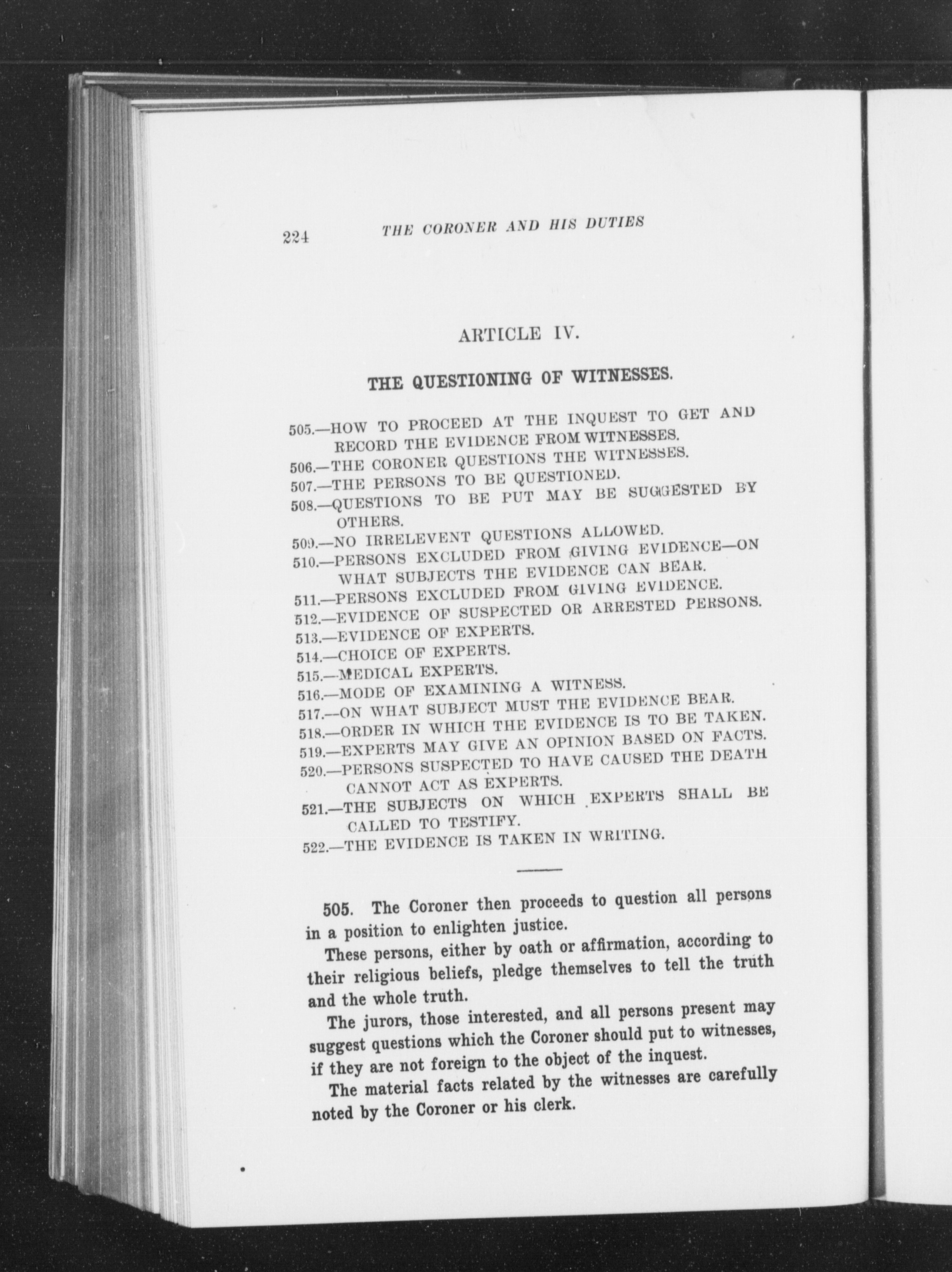 224 THE CORONER AND HIS DUTIES

ARTICLE IV.

THE QUESTIONING OF WITNESSES.

505.—HOW TO PROCEED AT THE INQUEST TO GET AND RECORD THE EVIDENCE FROM WITNESSES.
506.—THE CORONER QUESTIONS THE WITNESSES.
507.—THE PERSONS TO BE QUESTIONED.
508.—QUESTIONS TO BE PUT MAY BE SUGGESTED BY OTHERS.
509.—NO IRRELEVENT QUESTIONS ALLOWED.
510.—PERSONS EXCLUDED FROM GIVING EVIDENCE—ON WHAT SUBJECTS THE EVIDENCE CAN BEAR.
511.—PERSONS EXCLUDED FROM GIVING EVIDENCE.
512.—EVIDENCE OF SUSPECTED OR ARRESTED PERSONS.
513.—EVIDENCE OF EXPERTS.
514.—CHOICE OF EXPERTS.
515.—MEDICAL EXPERTS.
516.—MODE OF EXAMINING A WITNESS.
517.—ON WHAT SUBJECT MUST THE EVIDENCE BEAR.
518.—ORDER IN WHICH THE EVIDENCE IS TO BE TAKEN.
519.—EXPERTS MAY GIVE AN OPINION BASED ON FACTS.
520.—PERSONS SUSPECTED TO HAVE CAUSED THE DEATH CANNOT ACT AS EXPERTS.
521.—THE SUBJECTS ON WHICH EXPERTS SHALL BE CALLED TO TESTIFY.
522.—THE EVIDENCE IS TAKEN IN WRITING.

505. The Coroner then proceeds to question all persons in a position to enlighten justice.

These persons, either by oath or affirmation, according to their religious beliefs, pledge themselves to tell the truth and the whole truth.

The jurors, those interested, and all persons present may suggest questions which the Coroner should put to witnesses, if they are not foreign to the object of the inquest.

The material facts related by the witnesses are carefully noted by the Coroner or his clerk.